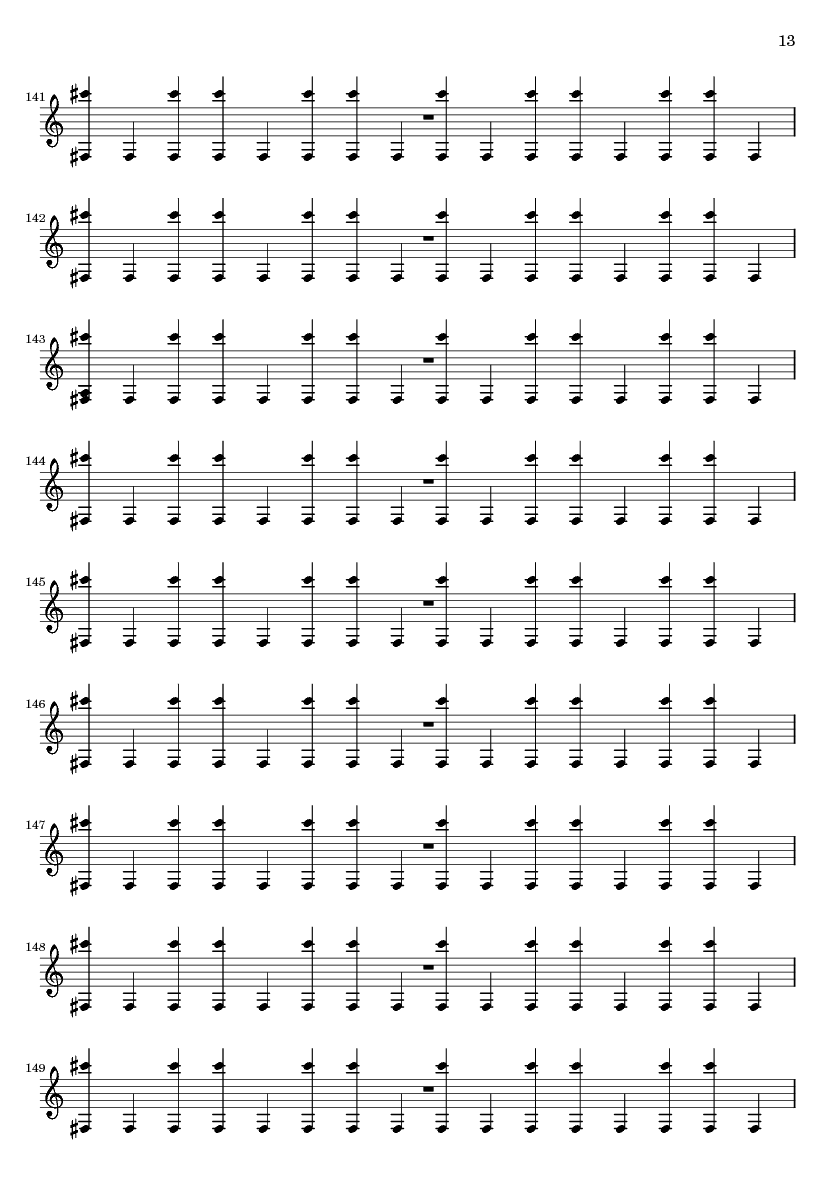 13

141

142

143

144

145

146

147

148

149